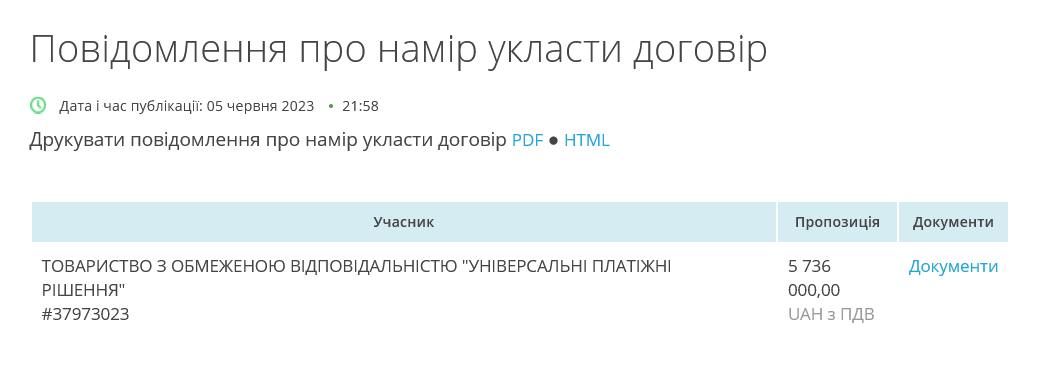 Повідомлення про намір укласти договір

Дата і час публікації: 05 червня 2023 • 21:58

Друкувати повідомлення про намір укласти договір PDF ● HTML

| Учасник | Пропозиція | Документи |
|---|---|---|
| ТОВАРИСТВО З ОБМЕЖЕНОЮ ВІДПОВІДАЛЬНІСТЮ "УНІВЕРСАЛЬНІ ПЛАТІЖНІ РІШЕННЯ" #37973023 | 5 736 000,00 UAH з ПДВ | Документи |